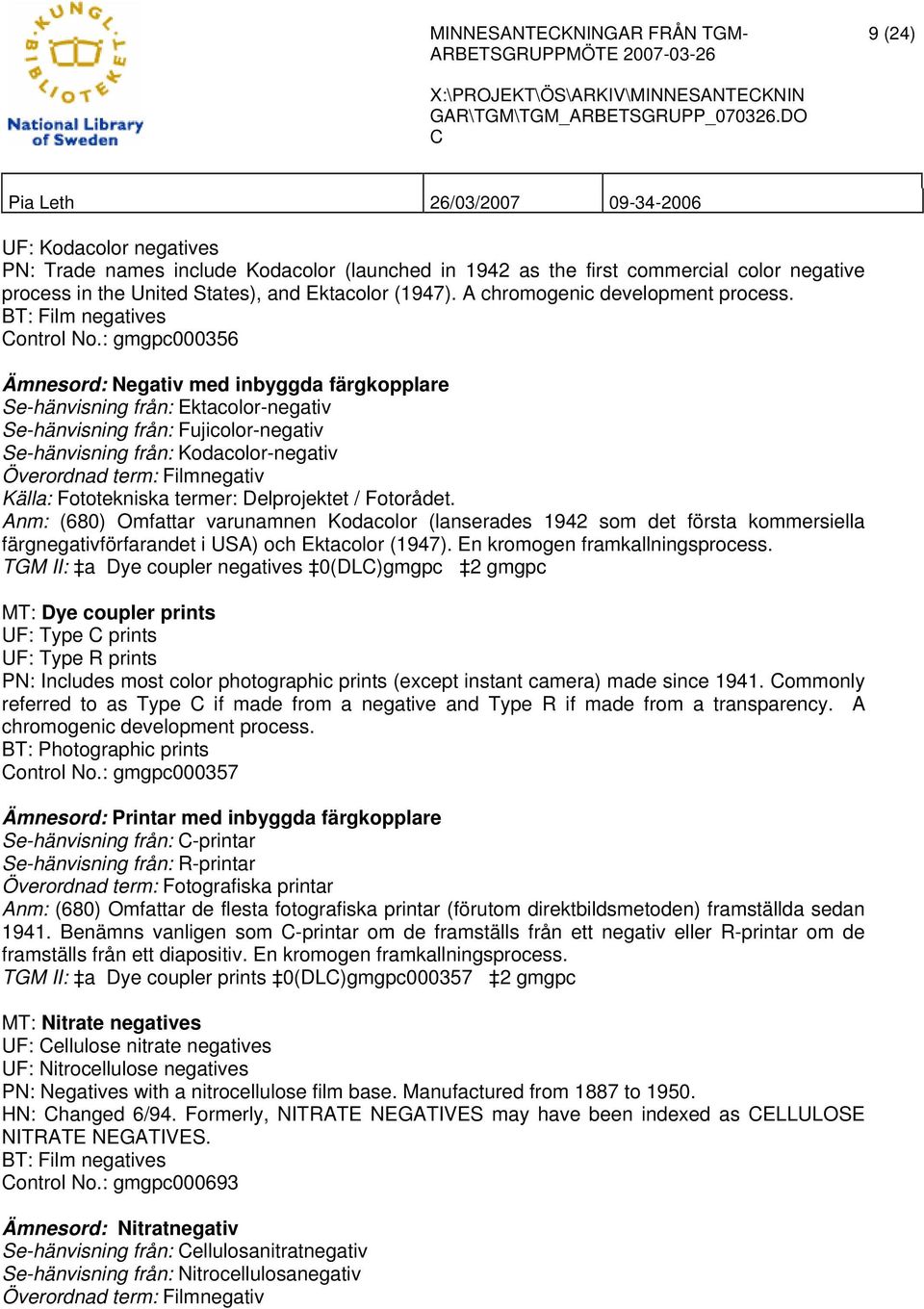 KUNGL. BIBLIOTEKET
National Library of Sweden

MINNESANTECKNINGAR FRÅN TGM-ARBETSGRUPPMÖTE 2007-03-26

9 (24)

X:\PROJEKT\ÖS\ARKIV\MINNESANTECKNINGAR\TGM\TGM_ARBETSGRUPP_070326.DOC

| Pia Leth | 26/03/2007 | 09-34-2006 |
|---|---|---|

UF: Kodacolor negatives
PN: Trade names include Kodacolor (launched in 1942 as the first commercial color negative process in the United States), and Ektacolor (1947). A chromogenic development process.
BT: Film negatives
Control No.: gmgpc000356

Ämnesord: Negativ med inbyggda färgkopplare
Se-hänvisning från: Ektacolor-negativ
Se-hänvisning från: Fujicolor-negativ
Se-hänvisning från: Kodacolor-negativ
Överordnad term: Filmnegativ
Källa: Fototekniska termer: Delprojektet / Fotorådet.
Anm: (680) Omfattar varunamnen Kodacolor (lanserades 1942 som det första kommersiella färgnegativförfarandet i USA) och Ektacolor (1947). En kromogen framkallningsprocess.
TGM II: ‡a Dye coupler negatives ‡0(DLC)gmgpc ‡2 gmgpc

MT: Dye coupler prints
UF: Type C prints
UF: Type R prints
PN: Includes most color photographic prints (except instant camera) made since 1941. Commonly referred to as Type C if made from a negative and Type R if made from a transparency. A chromogenic development process.
BT: Photographic prints
Control No.: gmgpc000357

Ämnesord: Printar med inbyggda färgkopplare
Se-hänvisning från: C-printar
Se-hänvisning från: R-printar
Överordnad term: Fotografiska printar
Anm: (680) Omfattar de flesta fotografiska printar (förutom direktbildsmetoden) framställda sedan 1941. Benämns vanligen som C-printar om de framställs från ett negativ eller R-printar om de framställs från ett diapositiv. En kromogen framkallningsprocess.
TGM II: ‡a Dye coupler prints ‡0(DLC)gmgpc000357 ‡2 gmgpc

MT: Nitrate negatives
UF: Cellulose nitrate negatives
UF: Nitrocellulose negatives
PN: Negatives with a nitrocellulose film base. Manufactured from 1887 to 1950.
HN: Changed 6/94. Formerly, NITRATE NEGATIVES may have been indexed as CELLULOSE NITRATE NEGATIVES.
BT: Film negatives
Control No.: gmgpc000693

Ämnesord: Nitratnegativ
Se-hänvisning från: Cellulosanitratnegativ
Se-hänvisning från: Nitrocellulosanegativ
Överordnad term: Filmnegativ